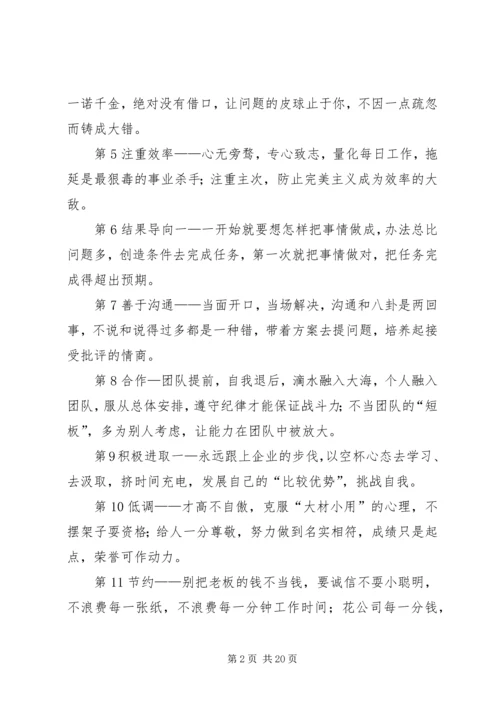 一诺千金，绝对没有借口，让问题的皮球止于你，不因一点疏忽而铸成大错。

第5注重效率——心无旁骛，专心致志，量化每日工作，拖延是最狠毒的事业杀手；注重主次，防止完美主义成为效率的大敌。

第6结果导向一—一开始就要想怎样把事情做成，办法总比问题多，创造条件去完成任务，第一次就把事情做对，把任务完成得超出预期。

第7善于沟通——当面开口，当场解决，沟通和八卦是两回事，不说和说得过多都是一种错，带着方案去提问题，培养起接受批评的情商。

第8合作—团队提前，自我退后，滴水融入大海，个人融入团队，服从总体安排，遵守纪律才能保证战斗力；不当团队的“短板”，多为别人考虑，让能力在团队中被放大。

第9积极进取一—永远跟上企业的步伐，以空杯心态去学习、去汲取，挤时间充电，发展自己的“比较优势”，挑战自我。

第10低调——才高不自傲，克服“大材小用”的心理，不摆架子耍资格；给人一分尊敬，努力做到名实相符，成绩只是起点，荣誉可作动力。

第11节约——别把老板的钱不当钱，要诚信不要小聪明，不浪费每一张纸，不浪费每一分钟工作时间；花公司每一分钱，

第2页 共20页